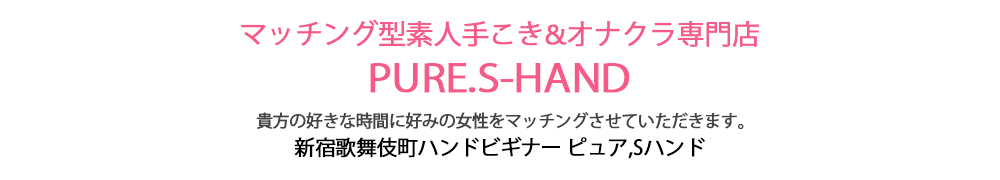 マッチング型素人手こき&オナクラ専門店

PURE.S-HAND

貴方の好きな時間に好みの女性をマッチングさせていただきます。

新宿歌舞伎町ハンドビギナー ピュア,Sハンド